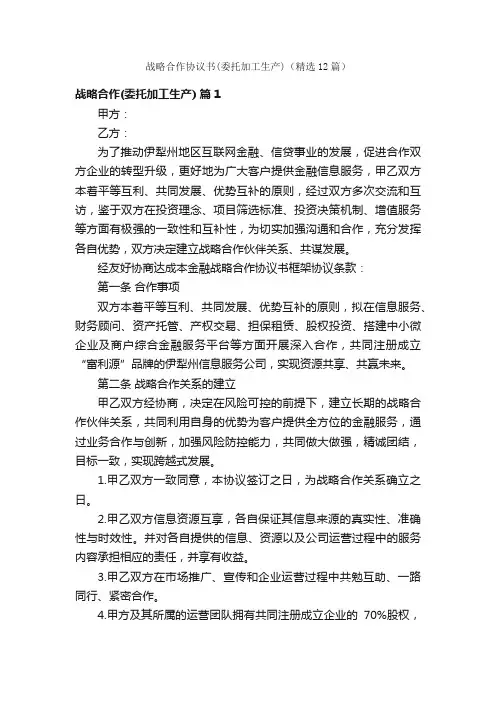 战略合作协议书(委托加工生产)（精选12篇）

战略合作(委托加工生产) 篇1

甲方：

乙方：

为了推动伊犁州地区互联网金融、信贷事业的发展，促进合作双方企业的转型升级，更好地为广大客户提供金融信息服务，甲乙双方本着平等互利、共同发展、优势互补的原则，经过双方多次交流和互访，鉴于双方在投资理念、项目筛选标准、投资决策机制、增值服务等方面有极强的一致性和互补性，为切实加强沟通和合作，充分发挥各自优势，双方决定建立战略合作伙伴关系、共谋发展。

经友好协商达成本金融战略合作协议书框架协议条款：

第一条 合作事项

双方本着平等互利、共同发展、优势互补的原则，拟在信息服务、财务顾问、资产托管、产权交易、担保租赁、股权投资、搭建中小微企业及商户综合金融服务平台等方面开展深入合作，共同注册成立“富利源”品牌的伊犁州信息服务公司，实现资源共享、共赢未来。

第二条 战略合作关系的建立

甲乙双方经协商，决定在风险可控的前提下，建立长期的战略合作伙伴关系，共同利用自身的优势为客户提供全方位的金融服务，通过业务合作与创新，加强风险防控能力，共同做大做强，精诚团结，目标一致，实现跨越式发展。

1.甲乙双方一致同意，本协议签订之日，为战略合作关系确立之日。

2.甲乙双方信息资源互享，各自保证其信息来源的真实性、准确性与时效性。并对各自提供的信息、资源以及公司运营过程中的服务内容承担相应的责任，并享有收益。

3.甲乙双方在市场推广、宣传和企业运营过程中共勉互助、一路同行、紧密合作。

4.甲方及其所属的运营团队拥有共同注册成立企业的 70%股权，